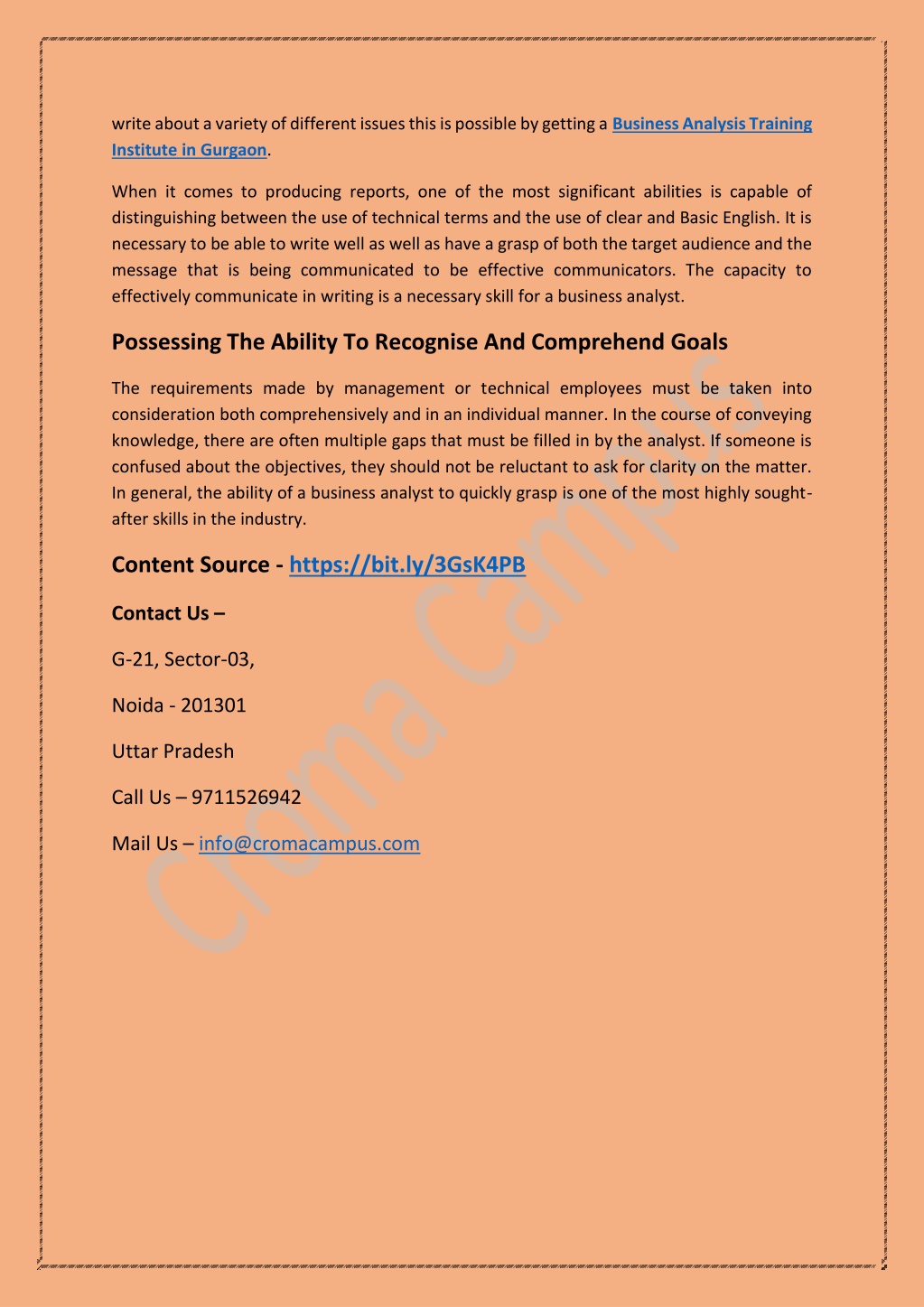 write about a variety of different issues this is possible by getting a Business Analysis Training Institute in Gurgaon.

When it comes to producing reports, one of the most significant abilities is capable of distinguishing between the use of technical terms and the use of clear and Basic English. It is necessary to be able to write well as well as have a grasp of both the target audience and the message that is being communicated to be effective communicators. The capacity to effectively communicate in writing is a necessary skill for a business analyst.

Possessing The Ability To Recognise And Comprehend Goals

The requirements made by management or technical employees must be taken into consideration both comprehensively and in an individual manner. In the course of conveying knowledge, there are often multiple gaps that must be filled in by the analyst. If someone is confused about the objectives, they should not be reluctant to ask for clarity on the matter. In general, the ability of a business analyst to quickly grasp is one of the most highly sought-after skills in the industry.

Content Source - https://bit.ly/3GsK4PB

Contact Us –

G-21, Sector-03,

Noida - 201301

Uttar Pradesh

Call Us – 9711526942

Mail Us – info@cromacampus.com

Croma Campus